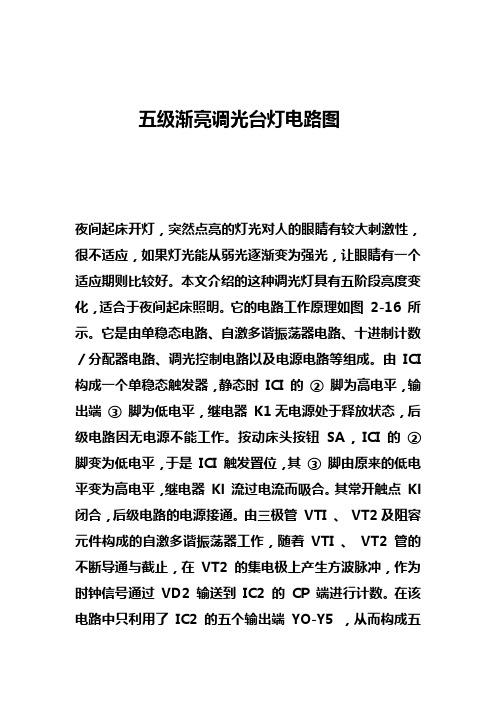 五级渐亮调光台灯电路图

夜间起床开灯，突然点亮的灯光对人的眼睛有较大刺激性，很不适应，如果灯光能从弱光逐渐变为强光，让眼睛有一个适应期则比较好。本文介绍的这种调光灯具有五阶段亮度变化，适合于夜间起床照明。它的电路工作原理如图 2-16 所示。它是由单稳态电路、自激多谐振荡器电路、十进制计数／分配器电路、调光控制电路以及电源电路等组成。由 ICI 构成一个单稳态触发器，静态时 ICI 的 ② 脚为高电平，输出端 ③ 脚为低电平，继电器 K1 无电源处于释放状态，后级电路因无电源不能工作。按动床头按钮 SA，ICI 的 ② 脚变为低电平，于是 ICI 触发置位，其 ③ 脚由原来的低电平变为高电平，继电器 KI 流过电流而吸合。其常开触点 KI 闭合，后级电路的电源接通。由三极管 VTI 、 VT2 及阻容元件构成的自激多谐振荡器工作，随着 VTI 、 VT2 管的不断导通与截止，在 VT2 的集电极上产生方波脉冲，作为时钟信号通过 VD2 输送到 IC2 的 CP 端进行计数。在该电路中只利用了 IC2 的五个输出端 YO-Y5 ，从而构成五